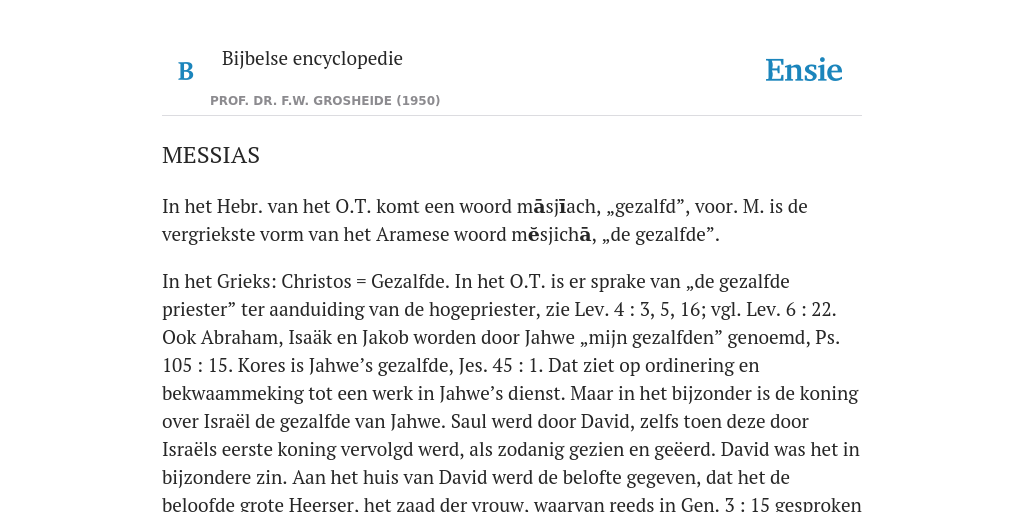 B

Bijbelse encyclopedie

PROF. DR. F.W. GROSHEIDE (1950)

Ensie

MESSIAS

In het Hebr. van het O.T. komt een woord māsjīach, „gezalfd”, voor. M. is de vergriekste vorm van het Aramese woord mĕsjichā, „de gezalfde”.

In het Grieks: Christos = Gezalfde. In het O.T. is er sprake van „de gezalfde priester” ter aanduiding van de hogepriester, zie Lev. 4 : 3, 5, 16; vgl. Lev. 6 : 22. Ook Abraham, Isaäk en Jakob worden door Jahwe „mijn gezalfden” genoemd, Ps. 105 : 15. Kores is Jahwe’s gezalfde, Jes. 45 : 1. Dat ziet op ordinering en bekwaammeking tot een werk in Jahwe’s dienst. Maar in het bijzonder is de koning over Israël de gezalfde van Jahwe. Saul werd door David, zelfs toen deze door Israëls eerste koning vervolgd werd, als zodanig gezien en geëerd. David was het in bijzondere zin. Aan het huis van David werd de belofte gegeven, dat het de beloofde grote Heerser, het zaad der vrouw, waarvan reeds in Gen. 3 : 15 gesproken